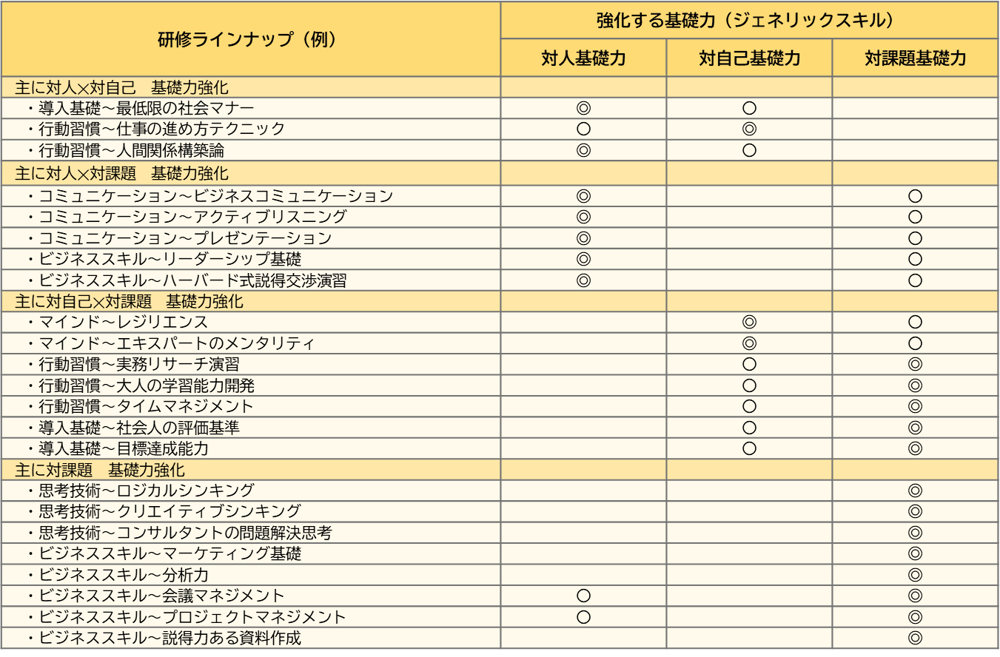 | 研修ラインナップ（例） | 強化する基礎力（ジェネリックスキル） | | |
|---|---|---|---|
| | 対人基礎力 | 対自己基礎力 | 対課題基礎力 |
| 主に対人×対自己　基礎力強化 | | | |
| ・導入基礎～最低限の社会マナー | ◎ | ○ | |
| ・行動習慣～仕事の進め方テクニック | ○ | ◎ | |
| ・行動習慣～人間関係構築論 | ◎ | ○ | |
| 主に対人×対課題　基礎力強化 | | | |
| ・コミュニケーション～ビジネスコミュニケーション | ◎ | | ○ |
| ・コミュニケーション～アクティブリスニング | ◎ | | ○ |
| ・コミュニケーション～プレゼンテーション | ◎ | | ○ |
| ・ビジネススキル～リーダーシップ基礎 | ◎ | | ○ |
| ・ビジネススキル～ハーバード式説得交渉演習 | ◎ | | ○ |
| 主に対自己×対課題　基礎力強化 | | | |
| ・マインド～レジリエンス | | ◎ | ○ |
| ・マインド～エキスパートのメンタリティ | | ◎ | ○ |
| ・行動習慣～実務リサーチ演習 | | ○ | ◎ |
| ・行動習慣～大人の学習能力開発 | | ○ | ◎ |
| ・行動習慣～タイムマネジメント | | ○ | ◎ |
| ・導入基礎～社会人の評価基準 | | ○ | ◎ |
| ・導入基礎～目標達成能力 | | ○ | ◎ |
| 主に対課題　基礎力強化 | | | |
| ・思考技術～ロジカルシンキング | | | ◎ |
| ・思考技術～クリエイティブシンキング | | | ◎ |
| ・思考技術～コンサルタントの問題解決思考 | | | ◎ |
| ・ビジネススキル～マーケティング基礎 | | | ◎ |
| ・ビジネススキル～分析力 | | | ◎ |
| ・ビジネススキル～会議マネジメント | ○ | | ◎ |
| ・ビジネススキル～プロジェクトマネジメント | ○ | | ◎ |
| ・ビジネススキル～説得力ある資料作成 | | | ◎ |